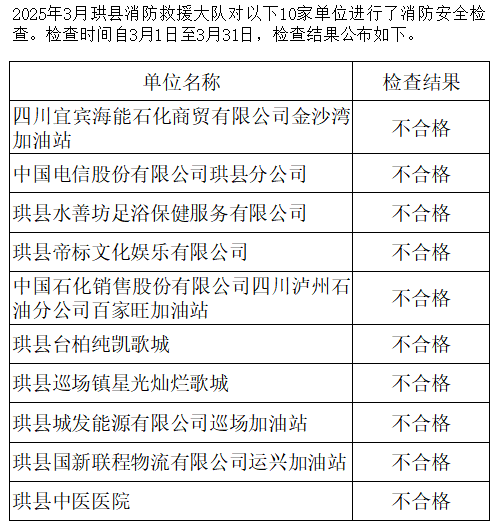 2025年3月珙县消防救援大队对以下10家单位进行了消防安全检查。检查时间自3月1日至3月31日，检查结果公布如下。

| 单位名称 | 检查结果 |
|---|---|
| 四川宜宾海能石化商贸有限公司金沙湾加油站 | 不合格 |
| 中国电信股份有限公司珙县分公司 | 不合格 |
| 珙县水善坊足浴保健服务有限公司 | 不合格 |
| 珙县帝标文化娱乐有限公司 | 不合格 |
| 中国石化销售股份有限公司四川泸州石油分公司百家旺加油站 | 不合格 |
| 珙县台柏纯凯歌城 | 不合格 |
| 珙县巡场镇星光灿烂歌城 | 不合格 |
| 珙县城发能源有限公司巡场加油站 | 不合格 |
| 珙县国新联程物流有限公司运兴加油站 | 不合格 |
| 珙县中医医院 | 不合格 |